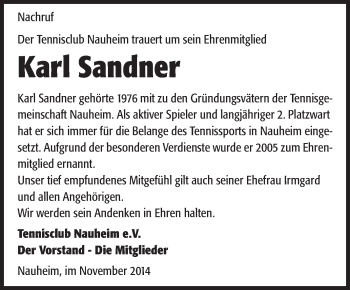 Nachruf

Der Tennisclub Nauheim trauert um sein Ehrenmitglied

Karl Sandner

Karl Sandner gehörte 1976 mit zu den Gründungsvätern der Tennisgemeinschaft Nauheim. Als aktiver Spieler und langjähriger 2. Platzwart hat er sich immer für die Belange des Tennissports in Nauheim eingesetzt. Aufgrund der besonderen Verdienste wurde er 2005 zum Ehrenmitglied ernannt.
Unser tief empfundenes Mitgefühl gilt auch seiner Ehefrau Irmgard und allen Angehörigen.
Wir werden sein Andenken in Ehren halten.

Tennisclub Nauheim e.V.
Der Vorstand - Die Mitglieder

Nauheim, im November 2014